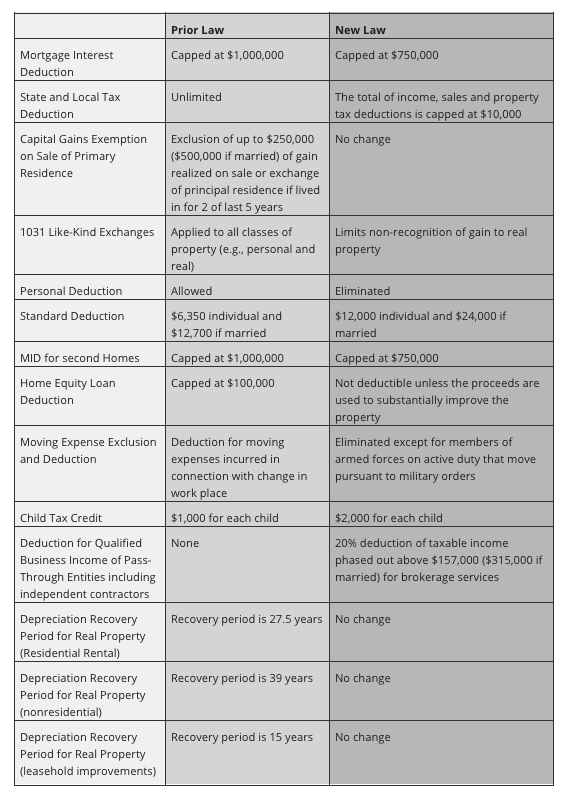 | | Prior Law | New Law |
|---|---|---|
| Mortgage Interest Deduction | Capped at \$1,000,000 | Capped at \$750,000 |
| State and Local Tax Deduction | Unlimited | The total of income, sales and property tax deductions is capped at \$10,000 |
| Capital Gains Exemption on Sale of Primary Residence | Exclusion of up to \$250,000 (\$500,000 if married) of gain realized on sale or exchange of principal residence if lived in for 2 of last 5 years | No change |
| 1031 Like-Kind Exchanges | Applied to all classes of property (e.g., personal and real) | Limits non-recognition of gain to real property |
| Personal Deduction | Allowed | Eliminated |
| Standard Deduction | \$6,350 individual and \$12,700 if married | \$12,000 individual and \$24,000 if married |
| MID for second Homes | Capped at \$1,000,000 | Capped at \$750,000 |
| Home Equity Loan Deduction | Capped at \$100,000 | Not deductible unless the proceeds are used to substantially improve the property |
| Moving Expense Exclusion and Deduction | Deduction for moving expenses incurred in connection with change in work place | Eliminated except for members of armed forces on active duty that move pursuant to military orders |
| Child Tax Credit | \$1,000 for each child | \$2,000 for each child |
| Deduction for Qualified Business Income of Pass-Through Entities including independent contractors | None | 20% deduction of taxable income phased out above \$157,000 (\$315,000 if married) for brokerage services |
| Depreciation Recovery Period for Real Property (Residential Rental) | Recovery period is 27.5 years | No change |
| Depreciation Recovery Period for Real Property (nonresidential) | Recovery period is 39 years | No change |
| Depreciation Recovery Period for Real Property (leasehold improvements) | Recovery period is 15 years | No change |